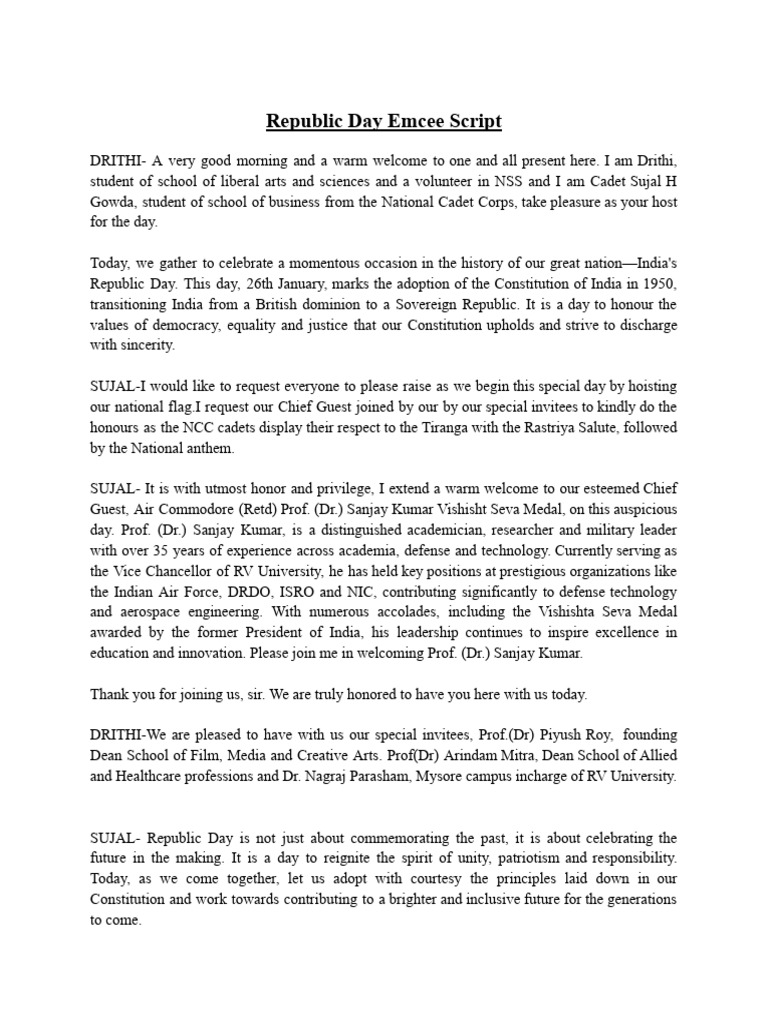 Republic Day Emcee Script

DRITHI- A very good morning and a warm welcome to one and all present here. I am Drithi, student of school of liberal arts and sciences and a volunteer in NSS and I am Cadet Sujal H Gowda, student of school of business from the National Cadet Corps, take pleasure as your host for the day.

Today, we gather to celebrate a momentous occasion in the history of our great nation—India's Republic Day. This day, 26th January, marks the adoption of the Constitution of India in 1950, transitioning India from a British dominion to a Sovereign Republic. It is a day to honour the values of democracy, equality and justice that our Constitution upholds and strive to discharge with sincerity.

SUJAL-I would like to request everyone to please raise as we begin this special day by hoisting our national flag.I request our Chief Guest joined by our by our special invitees to kindly do the honours as the NCC cadets display their respect to the Tiranga with the Rastriya Salute, followed by the National anthem.

SUJAL- It is with utmost honor and privilege, I extend a warm welcome to our esteemed Chief Guest, Air Commodore (Retd) Prof. (Dr.) Sanjay Kumar Vishisht Seva Medal, on this auspicious day. Prof. (Dr.) Sanjay Kumar, is a distinguished academician, researcher and military leader with over 35 years of experience across academia, defense and technology. Currently serving as the Vice Chancellor of RV University, he has held key positions at prestigious organizations like the Indian Air Force, DRDO, ISRO and NIC, contributing significantly to defense technology and aerospace engineering. With numerous accolades, including the Vishishta Seva Medal awarded by the former President of India, his leadership continues to inspire excellence in education and innovation. Please join me in welcoming Prof. (Dr.) Sanjay Kumar.

Thank you for joining us, sir. We are truly honored to have you here with us today.

DRITHI-We are pleased to have with us our special invitees, Prof.(Dr) Piyush Roy, founding Dean School of Film, Media and Creative Arts. Prof(Dr) Arindam Mitra, Dean School of Allied and Healthcare professions and Dr. Nagraj Parasham, Mysore campus incharge of RV University.

SUJAL- Republic Day is not just about commemorating the past, it is about celebrating the future in the making. It is a day to reignite the spirit of unity, patriotism and responsibility. Today, as we come together, let us adopt with courtesy the principles laid down in our Constitution and work towards contributing to a brighter and inclusive future for the generations to come.